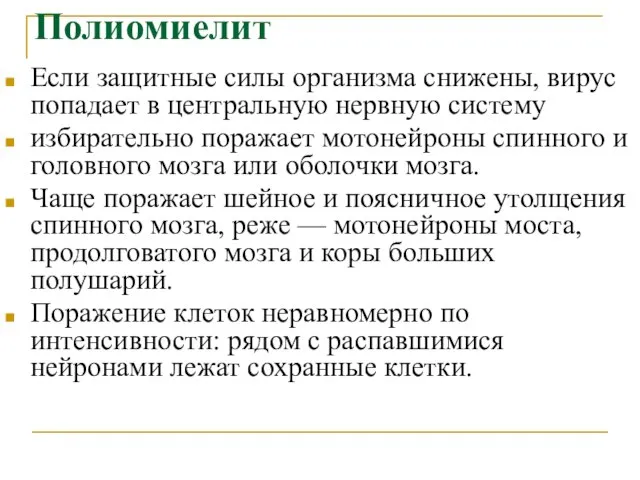 Полиомиелит

Если защитные силы организма снижены, вирус попадает в центральную нервную систему

избирательно поражает мотонейроны спинного и головного мозга или оболочки мозга.

Чаще поражает шейное и поясничное утолщения спинного мозга, реже — мотонейроны моста, продолговатого мозга и коры больших полушарий.

Поражение клеток неравномерно по интенсивности: рядом с распавшимися нейронами лежат сохранные клетки.